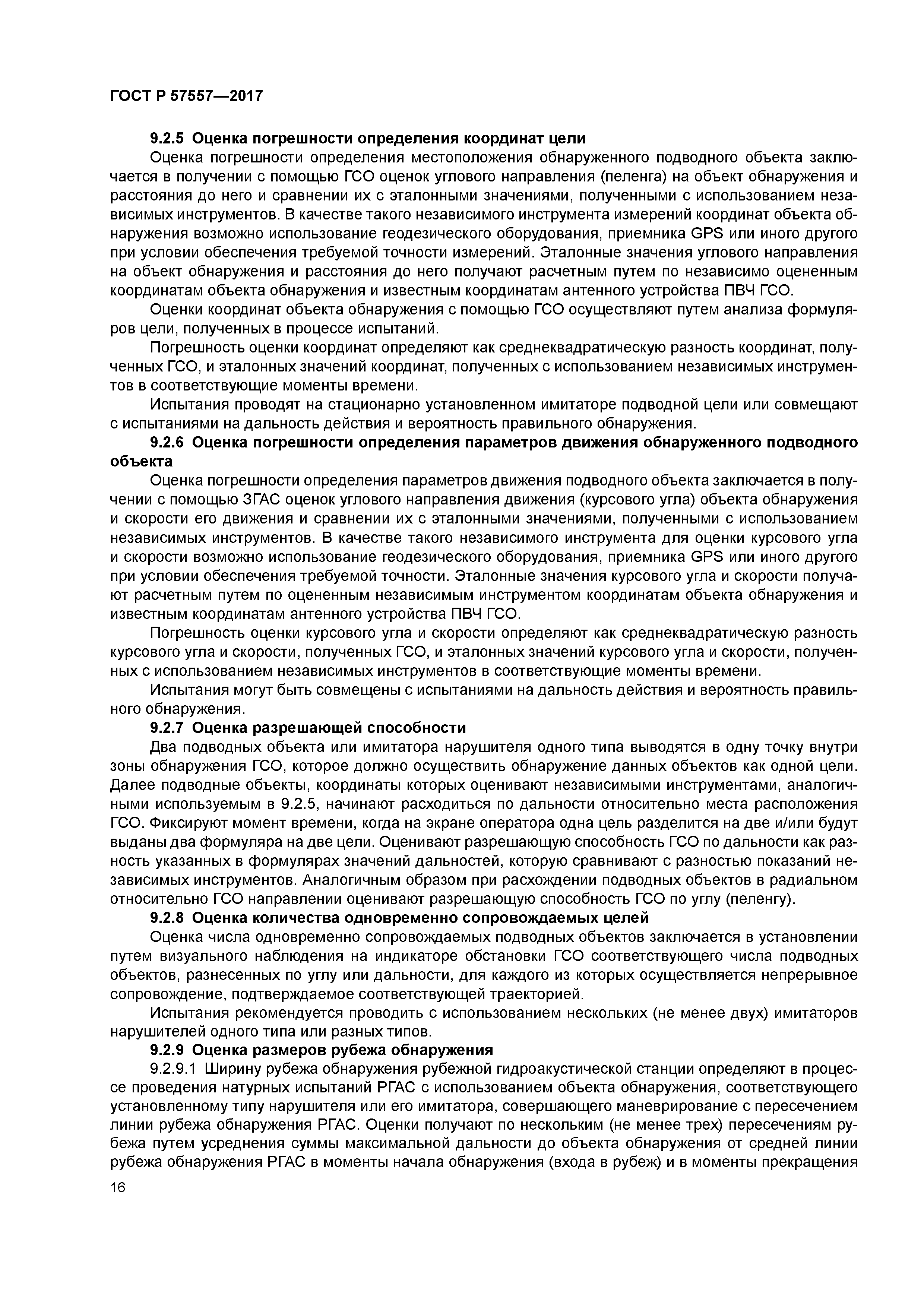 ГОСТ Р 57557—2017

9.2.5 Оценка погрешности определения координат цели

Оценка погрешности определения местоположения обнаруженного подводного объекта заключается в получении с помощью ГСО оценок углового направления (пеленга) на объект обнаружения и расстояния до него и сравнении их с эталонными значениями, полученными с использованием независимых инструментов. В качестве такого независимого инструмента измерений координат объекта обнаружения возможно использование геодезического оборудования, приемника GPS или иного другого при условии обеспечения требуемой точности измерений. Эталонные значения углового направления на объект обнаружения и расстояния до него получают расчетным путем по независимо оцененным координатам объекта обнаружения и известным координатам антенного устройства ПВЧ ГСО.

Оценки координат объекта обнаружения с помощью ГСО осуществляют путем анализа формуляров цели, полученных в процессе испытаний.

Погрешность оценки координат определяют как среднеквадратическую разность координат, полученных ГСО, и эталонных значений координат, полученных с использованием независимых инструментов в соответствующие моменты времени.

Испытания проводят на стационарно установленном имитаторе подводной цели или совмещают с испытаниями на дальность действия и вероятность правильного обнаружения.

9.2.6 Оценка погрешности определения параметров движения обнаруженного подводного объекта

Оценка погрешности определения параметров движения подводного объекта заключается в получении с помощью ЗГАС оценок углового направления движения (курсового угла) объекта обнаружения и скорости его движения и сравнении их с эталонными значениями, полученными с использованием независимых инструментов. В качестве такого независимого инструмента для оценки курсового угла и скорости возможно использование геодезического оборудования, приемника GPS или иного другого при условии обеспечения требуемой точности. Эталонные значения курсового угла и скорости получают расчетным путем по оцененным независимым инструментом координатам объекта обнаружения и известным координатам антенного устройства ПВЧ ГСО.

Погрешность оценки курсового угла и скорости определяют как среднеквадратическую разность курсового угла и скорости, полученных ГСО, и эталонных значений курсового угла и скорости, полученных с использованием независимых инструментов в соответствующие моменты времени.

Испытания могут быть совмещены с испытаниями на дальность действия и вероятность правильного обнаружения.

9.2.7 Оценка разрешающей способности

Два подводных объекта или имитатора нарушителя одного типа выводятся в одну точку внутри зоны обнаружения ГСО, которое должно осуществить обнаружение данных объектов как одной цели. Далее подводные объекты, координаты которых оценивают независимыми инструментами, аналогичными используемым в 9.2.5, начинают расходиться по дальности относительно места расположения ГСО. Фиксируют момент времени, когда на экране оператора одна цель разделится на две и/или будут выданы два формуляра на две цели. Оценивают разрешающую способность ГСО по дальности как разность указанных в формулярах значений дальностей, которую сравнивают с разностью показаний независимых инструментов. Аналогичным образом при расхождении подводных объектов в радиальном относительно ГСО направлении оценивают разрешающую способность ГСО по углу (пеленгу).

9.2.8 Оценка количества одновременно сопровождаемых целей

Оценка числа одновременно сопровождаемых подводных объектов заключается в установлении путем визуального наблюдения на индикаторе обстановки ГСО соответствующего числа подводных объектов, разнесенных по углу или дальности, для каждого из которых осуществляется непрерывное сопровождение, подтверждаемое соответствующей траекторией.

Испытания рекомендуется проводить с использованием нескольких (не менее двух) имитаторов нарушителей одного типа или разных типов.

9.2.9 Оценка размеров рубежа обнаружения

9.2.9.1 Ширину рубежа обнаружения рубежной гидроакустической станции определяют в процессе проведения натурных испытаний РГАС с использованием объекта обнаружения, соответствующего установленному типу нарушителя или его имитатора, совершающего маневрирование с пересечением линии рубежа обнаружения РГАС. Оценки получают по нескольким (не менее трех) пересечениям рубежа путем усреднения суммы максимальной дальности до объекта обнаружения от средней линии рубежа обнаружения РГАС в моменты начала обнаружения (входа в рубеж) и в моменты прекращения

16